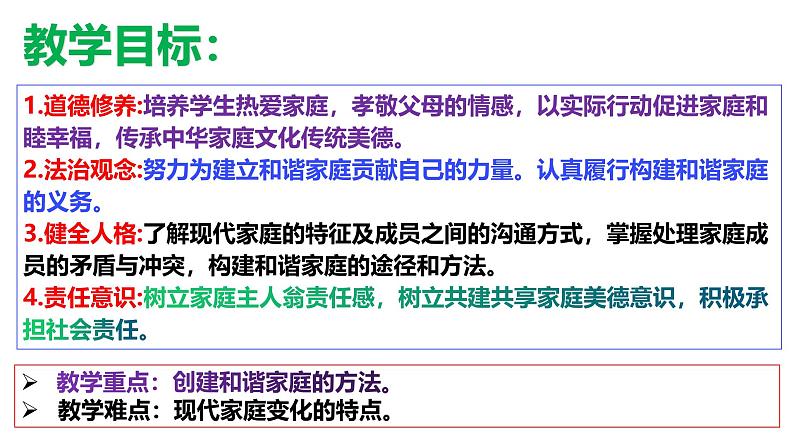 教学目标：

1.道德修养:培养学生热爱家庭，孝敬父母的情感，以实际行动促进家庭和睦幸福，传承中华家庭文化传统美德。
2.法治观念:努力为建立和谐家庭贡献自己的力量。认真履行构建和谐家庭的义务。
3.健全人格:了解现代家庭的特征及成员之间的沟通方式，掌握处理家庭成员的矛盾与冲突，构建和谐家庭的途径和方法。
4.责任意识:树立家庭主人翁责任感，树立共建共享家庭美德意识，积极承担社会责任。

➢ 教学重点：创建和谐家庭的方法。
➢ 教学难点：现代家庭变化的特点。